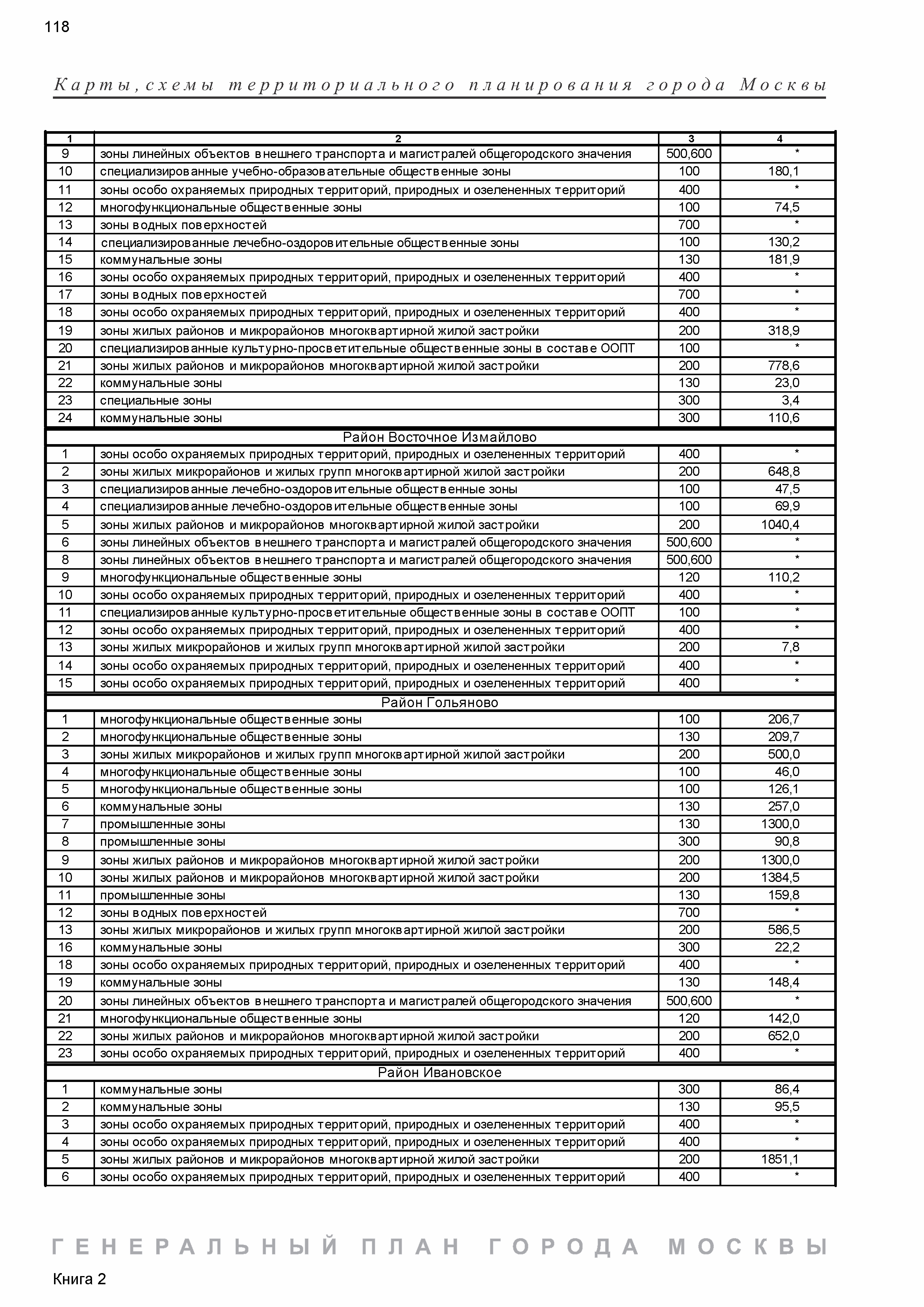 118

Карты, схемы территориального планирования города Москвы

| 1 | 2 | 3 | 4 |
|---|---|---|---|
| 9 | зоны линейных объектов внешнего транспорта и магистралей общегородского значения | 500,600 | * |
| 10 | специализированные учебно-образовательные общественные зоны | 100 | 180,1 |
| 11 | зоны особо охраняемых природных территорий, природных и озелененных территорий | 400 | * |
| 12 | многофункциональные общественные зоны | 100 | 74,5 |
| 13 | зоны водных поверхностей | 700 | * |
| 14 | специализированные лечебно-оздоровительные общественные зоны | 100 | 130,2 |
| 15 | коммунальные зоны | 130 | 181,9 |
| 16 | зоны особо охраняемых природных территорий, природных и озелененных территорий | 400 | * |
| 17 | зоны водных поверхностей | 700 | * |
| 18 | зоны особо охраняемых природных территорий, природных и озелененных территорий | 400 | * |
| 19 | зоны жилых районов и микрорайонов многоквартирной жилой застройки | 200 | 318,9 |
| 20 | специализированные культурно-просветительные общественные зоны в составе ООПТ | 100 | * |
| 21 | зоны жилых районов и микрорайонов многоквартирной жилой застройки | 200 | 778,6 |
| 22 | коммунальные зоны | 130 | 23,0 |
| 23 | специальные зоны | 300 | 3,4 |
| 24 | коммунальные зоны | 300 | 110,6 |
| Район Восточное Измайлово | | | |
| 1 | зоны особо охраняемых природных территорий, природных и озелененных территорий | 400 | * |
| 2 | зоны жилых микрорайонов и жилых групп многоквартирной жилой застройки | 200 | 648,8 |
| 3 | специализированные лечебно-оздоровительные общественные зоны | 100 | 47,5 |
| 4 | специализированные лечебно-оздоровительные общественные зоны | 100 | 69,9 |
| 5 | зоны жилых районов и микрорайонов многоквартирной жилой застройки | 200 | 1040,4 |
| 6 | зоны линейных объектов внешнего транспорта и магистралей общегородского значения | 500,600 | * |
| 8 | зоны линейных объектов внешнего транспорта и магистралей общегородского значения | 500,600 | * |
| 9 | многофункциональные общественные зоны | 120 | 110,2 |
| 10 | зоны особо охраняемых природных территорий, природных и озелененных территорий | 400 | * |
| 11 | специализированные культурно-просветительные общественные зоны в составе ООПТ | 100 | * |
| 12 | зоны особо охраняемых природных территорий, природных и озелененных территорий | 400 | * |
| 13 | зоны жилых микрорайонов и жилых групп многоквартирной жилой застройки | 200 | 7,8 |
| 14 | зоны особо охраняемых природных территорий, природных и озелененных территорий | 400 | * |
| 15 | зоны особо охраняемых природных территорий, природных и озелененных территорий | 400 | * |
| Район Гольяново | | | |
| 1 | многофункциональные общественные зоны | 100 | 206,7 |
| 2 | многофункциональные общественные зоны | 130 | 209,7 |
| 3 | зоны жилых микрорайонов и жилых групп многоквартирной жилой застройки | 200 | 500,0 |
| 4 | многофункциональные общественные зоны | 100 | 46,0 |
| 5 | многофункциональные общественные зоны | 100 | 126,1 |
| 6 | коммунальные зоны | 130 | 257,0 |
| 7 | промышленные зоны | 130 | 1300,0 |
| 8 | промышленные зоны | 300 | 90,8 |
| 9 | зоны жилых районов и микрорайонов многоквартирной жилой застройки | 200 | 1300,0 |
| 10 | зоны жилых районов и микрорайонов многоквартирной жилой застройки | 200 | 1384,5 |
| 11 | промышленные зоны | 130 | 159,8 |
| 12 | зоны водных поверхностей | 700 | * |
| 13 | зоны жилых микрорайонов и жилых групп многоквартирной жилой застройки | 200 | 586,5 |
| 16 | коммунальные зоны | 300 | 22,2 |
| 18 | зоны особо охраняемых природных территорий, природных и озелененных территорий | 400 | * |
| 19 | коммунальные зоны | 130 | 148,4 |
| 20 | зоны линейных объектов внешнего транспорта и магистралей общегородского значения | 500,600 | * |
| 21 | многофункциональные общественные зоны | 120 | 142,0 |
| 22 | зоны жилых районов и микрорайонов многоквартирной жилой застройки | 200 | 652,0 |
| 23 | зоны особо охраняемых природных территорий, природных и озелененных территорий | 400 | * |
| Район Ивановское | | | |
| 1 | коммунальные зоны | 300 | 86,4 |
| 2 | коммунальные зоны | 130 | 95,5 |
| 3 | зоны особо охраняемых природных территорий, природных и озелененных территорий | 400 | * |
| 4 | зоны особо охраняемых природных территорий, природных и озелененных территорий | 400 | * |
| 5 | зоны жилых районов и микрорайонов многоквартирной жилой застройки | 200 | 1851,1 |
| 6 | зоны особо охраняемых природных территорий, природных и озелененных территорий | 400 | * |

ГЕНЕРАЛЬНЫЙ ПЛАН ГОРОДА МОСКВЫ

Книга 2